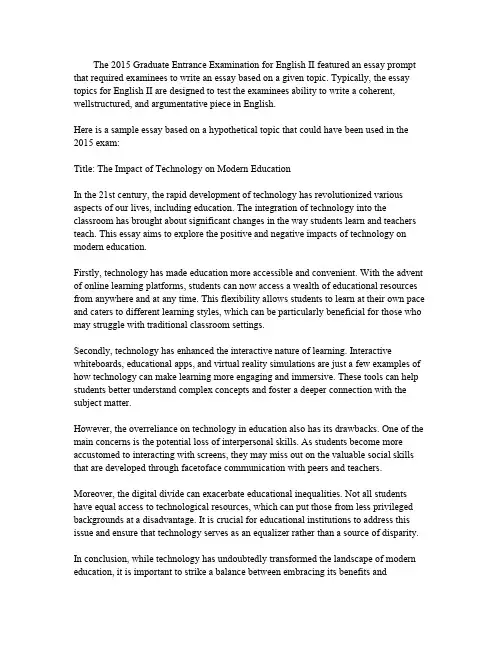 The 2015 Graduate Entrance Examination for English II featured an essay prompt that required examinees to write an essay based on a given topic. Typically, the essay topics for English II are designed to test the examinees ability to write a coherent, wellstructured, and argumentative piece in English.

Here is a sample essay based on a hypothetical topic that could have been used in the 2015 exam:

Title: The Impact of Technology on Modern Education

In the 21st century, the rapid development of technology has revolutionized various aspects of our lives, including education. The integration of technology into the classroom has brought about significant changes in the way students learn and teachers teach. This essay aims to explore the positive and negative impacts of technology on modern education.

Firstly, technology has made education more accessible and convenient. With the advent of online learning platforms, students can now access a wealth of educational resources from anywhere and at any time. This flexibility allows students to learn at their own pace and caters to different learning styles, which can be particularly beneficial for those who may struggle with traditional classroom settings.

Secondly, technology has enhanced the interactive nature of learning. Interactive whiteboards, educational apps, and virtual reality simulations are just a few examples of how technology can make learning more engaging and immersive. These tools can help students better understand complex concepts and foster a deeper connection with the subject matter.

However, the overreliance on technology in education also has its drawbacks. One of the main concerns is the potential loss of interpersonal skills. As students become more accustomed to interacting with screens, they may miss out on the valuable social skills that are developed through facetoface communication with peers and teachers.

Moreover, the digital divide can exacerbate educational inequalities. Not all students have equal access to technological resources, which can put those from less privileged backgrounds at a disadvantage. It is crucial for educational institutions to address this issue and ensure that technology serves as an equalizer rather than a source of disparity.

In conclusion, while technology has undoubtedly transformed the landscape of modern education, it is important to strike a balance between embracing its benefits and